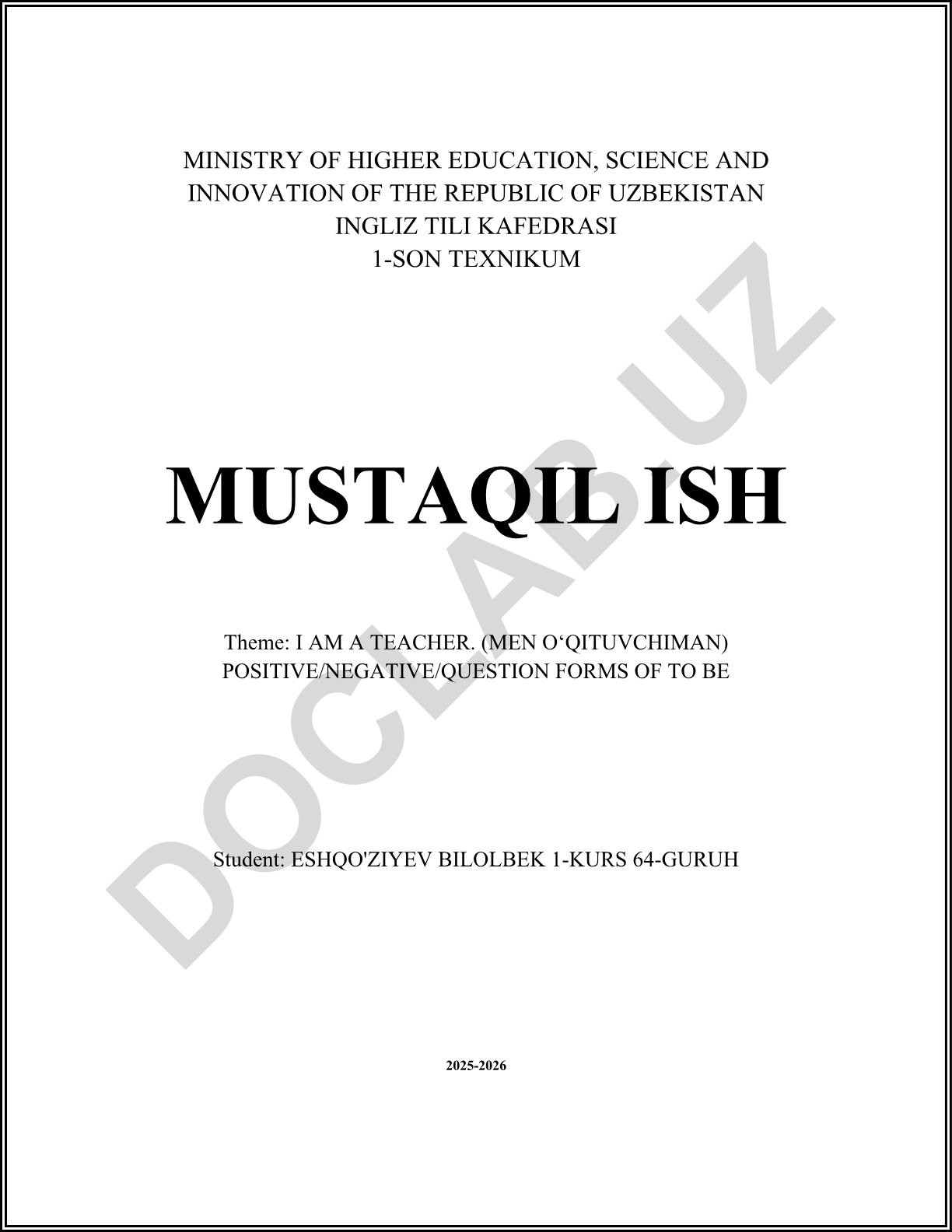 MINISTRY OF HIGHER EDUCATION, SCIENCE AND INNOVATION OF THE REPUBLIC OF UZBEKISTAN
INGLIZ TILI KAFEDRASI
1-SON TEXNIKUM

MUSTAQIL ISH

Theme: I AM A TEACHER. (MEN O‘QITUVCHIMAN)
POSITIVE/NEGATIVE/QUESTION FORMS OF TO BE

Student: ESHQO'ZIYEV BILOLBEK 1-KURS 64-GURUH

2025-2026

DOCLAB.UZ